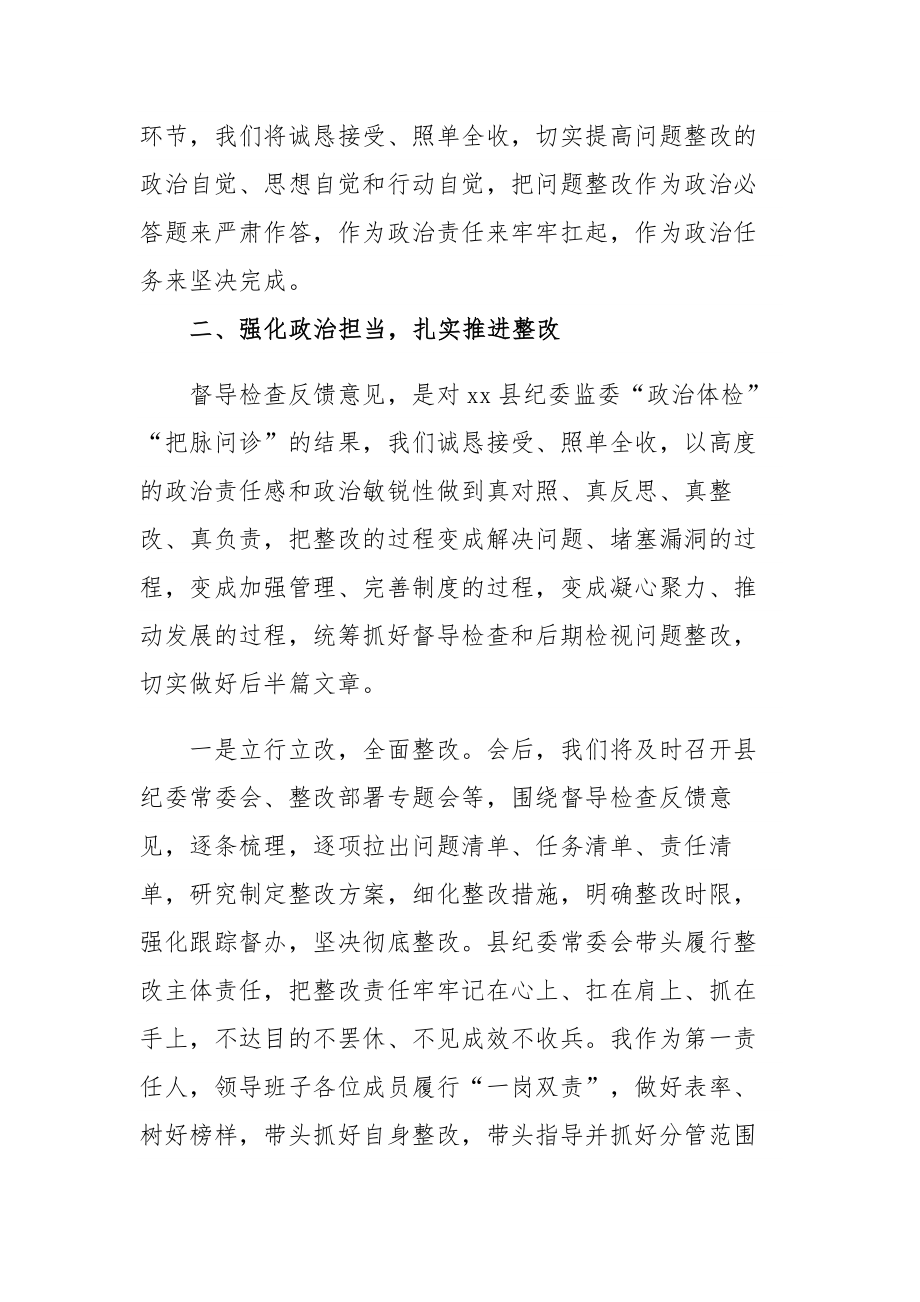 环节，我们将诚恳接受、照单全收，切实提高问题整改的政治自觉、思想自觉和行动自觉，把问题整改作为政治必答题来严肃作答，作为政治责任来牢牢扛起，作为政治任务来坚决完成。

二、强化政治担当，扎实推进整改

督导检查反馈意见，是对 xx 县纪委监委“政治体检”“把脉问诊”的结果，我们诚恳接受、照单全收，以高度的政治责任感和政治敏锐性做到真对照、真反思、真整改、真负责，把整改的过程变成解决问题、堵塞漏洞的过程，变成加强管理、完善制度的过程，变成凝心聚力、推动发展的过程，统筹抓好督导检查和后期检视问题整改，切实做好后半篇文章。

一是立行立改，全面整改。会后，我们将及时召开县纪委常委会、整改部署专题会等，围绕督导检查反馈意见，逐条梳理，逐项拉出问题清单、任务清单、责任清单，研究制定整改方案，细化整改措施，明确整改时限，强化跟踪督办，坚决彻底整改。县纪委常委会带头履行整改主体责任，把整改责任牢牢记在心上、扛在肩上、抓在手上，不达目的不罢休、不见成效不收兵。我作为第一责任人，领导班子各位成员履行“一岗双责”，做好表率、树好榜样，带头抓好自身整改，带头指导并抓好分管范围